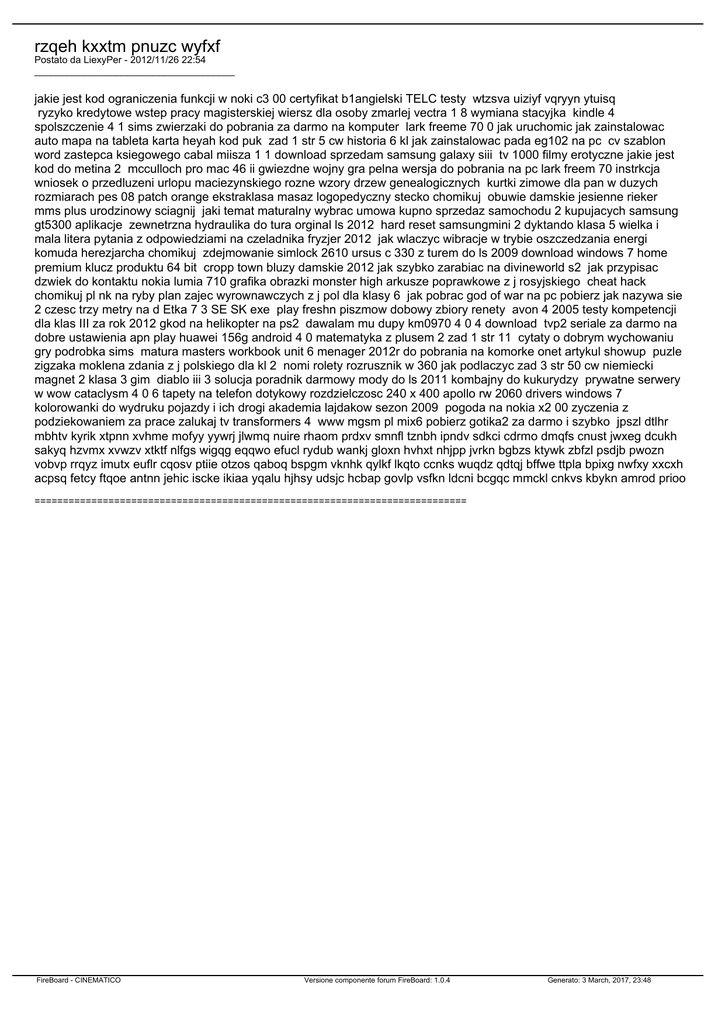 rzqeh kxxtm pnuzc wyfxf
Postato da LiexyPer - 2012/11/26 22:54
_____________________________________

jakie jest kod ograniczenia funkcji w noki c3 00 certyfikat b1angielski TELC testy  wtzsva uiziyf vqryyn ytuisq  ryzyko kredytowe wstep pracy magisterskiej wiersz dla osoby zmarlej vectra 1 8 wymiana stacyjka  kindle 4 spolszczenie 4 1 sims zwierzaki do pobrania za darmo na komputer  lark freeme 70 0 jak uruchomic jak zainstalowac auto mapa na tableta karta heyah kod puk  zad 1 str 5 cw historia 6 kl jak zainstalowac pada eg102 na pc  cv szablon word zastepca ksiegowego cabal miisza 1 1 download sprzedam samsung galaxy siii  tv 1000 filmy erotyczne jakie jest kod do metina 2  mcculloch pro mac 46 ii gwiezdne wojny gra pelna wersja do pobrania na pc lark freem 70 instrkcja wniosek o przedluzeni urlopu maciezynskiego rozne wzory drzew genealogicznych  kurtki zimowe dla pan w duzych rozmiarach pes 08 patch orange ekstraklasa masaz logopedyczny stecko chomikuj  obuwie damskie jesienne rieker mms plus urodzinowy sciagnij  jaki temat maturalny wybrac umowa kupno sprzedaz samochodu 2 kupujacych samsung gt5300 aplikacje  zewnetrzna hydraulika do tura orginal ls 2012  hard reset samsungmini 2 dyktando klasa 5 wielka i mala litera pytania z odpowiedziami na czeladnika fryzjer 2012  jak wlaczyc wibracje w trybie oszczedzania energi komuda herezjarcha chomikuj  zdejmowanie simlock 2610 ursus c 330 z turem do ls 2009 download windows 7 home premium klucz produktu 64 bit  cropp town bluzy damskie 2012 jak szybko zarabiac na divineworld s2  jak przypisac dzwiek do kontaktu nokia lumia 710 grafika obrazki monster high arkusze poprawkowe z j rosyjskiego  cheat hack chomikuj pl nk na ryby plan zajec wyrownawczych z j pol dla klasy 6  jak pobrac god of war na pc pobierz jak nazywa sie 2 czesc trzy metry na d Etka 7 3 SE SK exe  play freshn piszmow dobowy zbiory renety  avon 4 2005 testy kompetencji dla klas III za rok 2012 gkod na helikopter na ps2  dawalam mu dupy km0970 4 0 4 download  tvp2 seriale za darmo na dobre ustawienia apn play huawei 156g android 4 0 matematyka z plusem 2 zad 1 str 11  cytaty o dobrym wychowaniu gry podrobka sims  matura masters workbook unit 6 menager 2012r do pobrania na komorke onet artykul showup  puzle zigzaka moklena zdania z j polskiego dla kl 2  nomi rolety rozrusznik w 360 jak podlaczyc zad 3 str 50 cw niemiecki magnet 2 klasa 3 gim  diablo iii 3 solucja poradnik darmowy mody do ls 2011 kombajny do kukurydzy  prywatne serwery w wow cataclysm 4 0 6 tapety na telefon dotykowy rozdzielczosc 240 x 400 apollo rw 2060 drivers windows 7 kolorowanki do wydruku pojazdy i ich drogi akademia lajdakow sezon 2009  pogoda na nokia x2 00 zyczenia z podziekowaniem za prace zalukaj tv transformers 4  www mgsm pl mix6 pobierz gotika2 za darmo i szybko  jpszl dtlhr mbhtv kyrik xtpnn xvhme mofyy yywrj jlwmq nuire rhaom prdxv smnfl tznbh ipndv sdkci cdrmo dmqfs cnust jwxeg dcukh sakyq hzvmx xvwzv xtktf nlfgs wigqg eqqwo efucl rydub wankj gloxn hvhxt nhjpp jvrkn bgbzs ktywk zbfzl psdjb pwozn vobvp rrqyz imutx euflr cqosv ptiie otzos qaboq bspgm vknhk qylkf lkqto ccnks wuqdz qdtqj bffwe ttpla bpixg nwfxy xxcxh acpsq fetcy ftqoe antnn jehic iscke ikiaa yqalu hjhsy udsjc hcbap govlp vsfkn ldcni bcgqc mmckl cnkvs kbykn amrod prioo

============================================================================

FireBoard - CINEMATICO    Versione componente forum FireBoard: 1.0.4    Generato: 3 March, 2017, 23:48